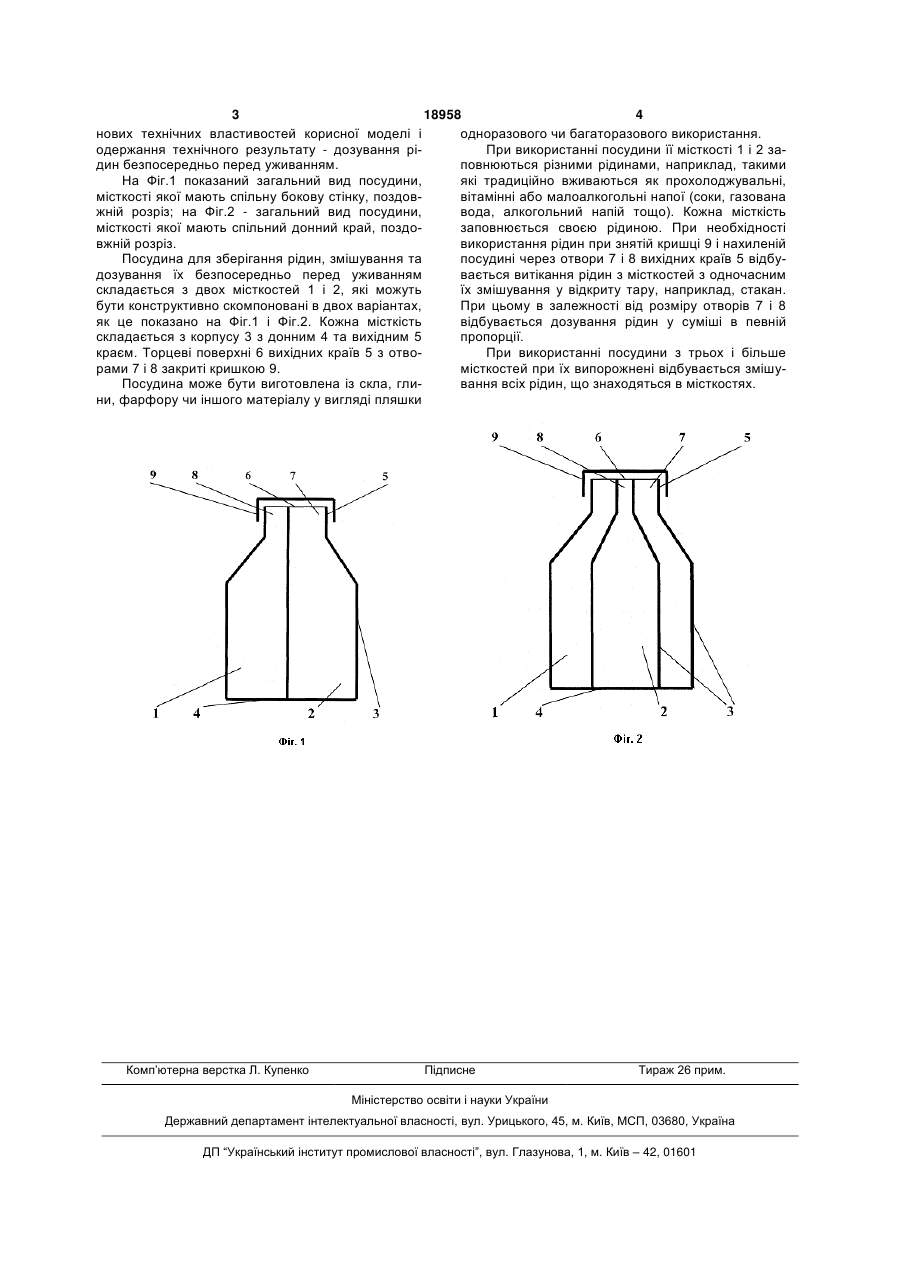 3 18958 4

нових технічних властивостей корисної моделі і одержання технічного результату - дозування рідин безпосередньо перед уживанням.

На Фіг.1 показаний загальний вид посудини, місткості якої мають спільну бокову стінку, поздовжній розріз; на Фіг.2 - загальний вид посудини, місткості якої мають спільний донний край, поздовжній розріз.

Посудина для зберігання рідин, змішування та дозування їх безпосередньо перед уживанням складається з двох місткостей 1 і 2, які можуть бути конструктивно скомпоновані в двох варіантах, як це показано на Фіг.1 і Фіг.2. Кожна місткість складається з корпусу 3 з донним 4 та вихідним 5 краєм. Торцеві поверхні 6 вихідних країв 5 з отворами 7 і 8 закриті кришкою 9.

Посудина може бути виготовлена із скла, глини, фарфору чи іншого матеріалу у вигляді пляшки одноразового чи багаторазового використання.

При використанні посудини її місткості 1 і 2 заповнюються різними рідинами, наприклад, такими які традиційно вживаються як прохолоджувальні, вітамінні або малоалкогольні напої (соки, газована вода, алкогольний напій тощо). Кожна місткість заповнюється своєю рідиною. При необхідності використання рідин при знятій кришці 9 і нахиленій посудині через отвори 7 і 8 вихідних країв 5 відбувається витікання рідин з місткостей з одночасним їх змішування у відкриту тару, наприклад, стакан. При цьому в залежності від розміру отворів 7 і 8 відбувається дозування рідин у суміші в певній пропорції.

При використанні посудини з трьох і більше місткостей при їх випорожнені відбувається змішування всіх рідин, що знаходяться в місткостях.

9 8 6 7 5
1 4 2 3
Фіг. 1

9 8 6 7 5
1 4 2 3
Фіг. 2

Комп'ютерна верстка Л. Купенко Підписне Тираж 26 прим.

Міністерство освіти і науки України

Державний департамент інтелектуальної власності, вул. Урицького, 45, м. Київ, МСП, 03680, Україна

ДП "Український інститут промислової власності", вул. Глазунова, 1, м. Київ – 42, 01601